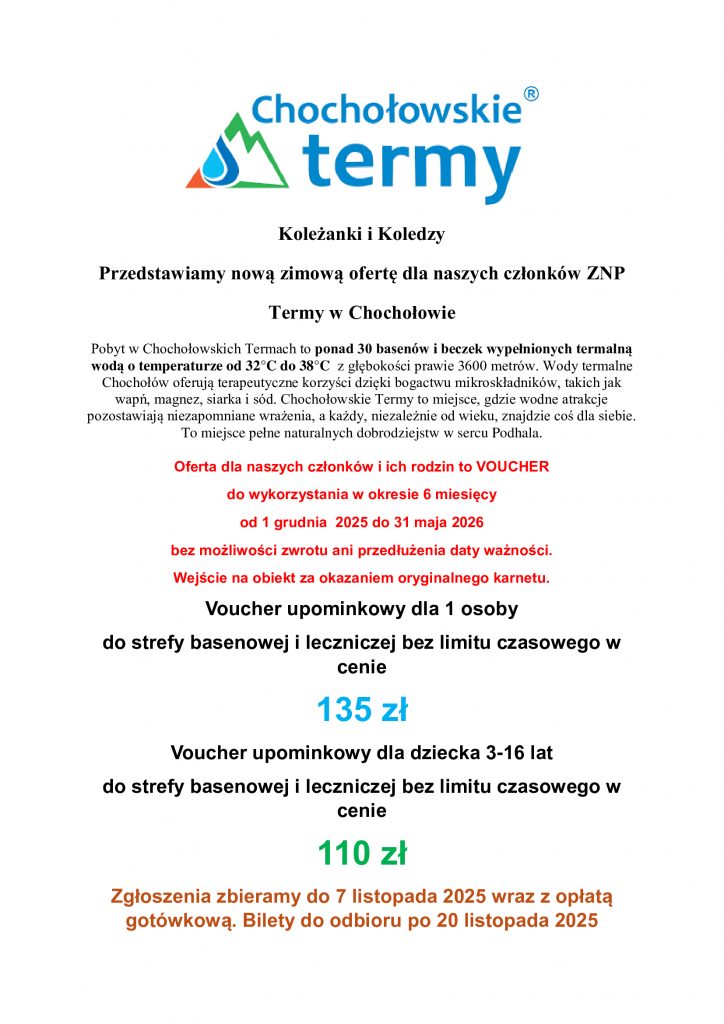 Chochołowskie®
termy

Koleżanki i Koledzy

Przedstawiamy nową zimową ofertę dla naszych członków ZNP

Termy w Chochołowie

Pobyt w Chochołowskich Termach to ponad 30 basenów i beczek wypełnionych termalną wodą o temperaturze od 32°C do 38°C z głębokości prawie 3600 metrów. Wody termalne Chochołów oferują terapeutyczne korzyści dzięki bogactwu mikroskładników, takich jak wapń, magnez, siarka i sód. Chochołowskie Termy to miejsce, gdzie wodne atrakcje pozostawiają niezapomniane wrażenia, a każdy, niezależnie od wieku, znajdzie coś dla siebie. To miejsce pełne naturalnych dobrodziejstw w sercu Podhala.

Oferta dla naszych członków i ich rodzin to VOUCHER

do wykorzystania w okresie 6 miesięcy

od 1 grudnia 2025 do 31 maja 2026

bez możliwości zwrotu ani przedłużenia daty ważności.

Wejście na obiekt za okazaniem oryginalnego karnetu.

Voucher upominkowy dla 1 osoby

do strefy basenowej i leczniczej bez limitu czasowego w cenie

135 zł

Voucher upominkowy dla dziecka 3-16 lat

do strefy basenowej i leczniczej bez limitu czasowego w cenie

110 zł

Zgłoszenia zbieramy do 7 listopada 2025 wraz z opłatą gotówkową. Bilety do odbioru po 20 listopada 2025